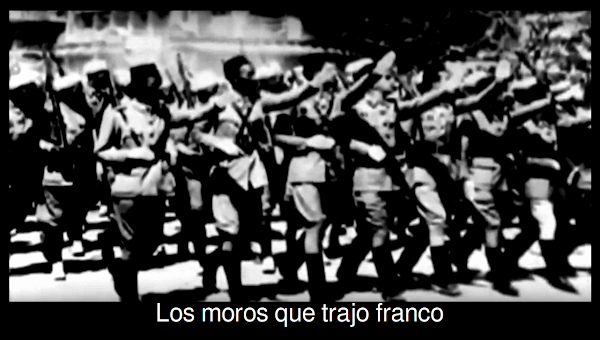 Los moros que trajo franco